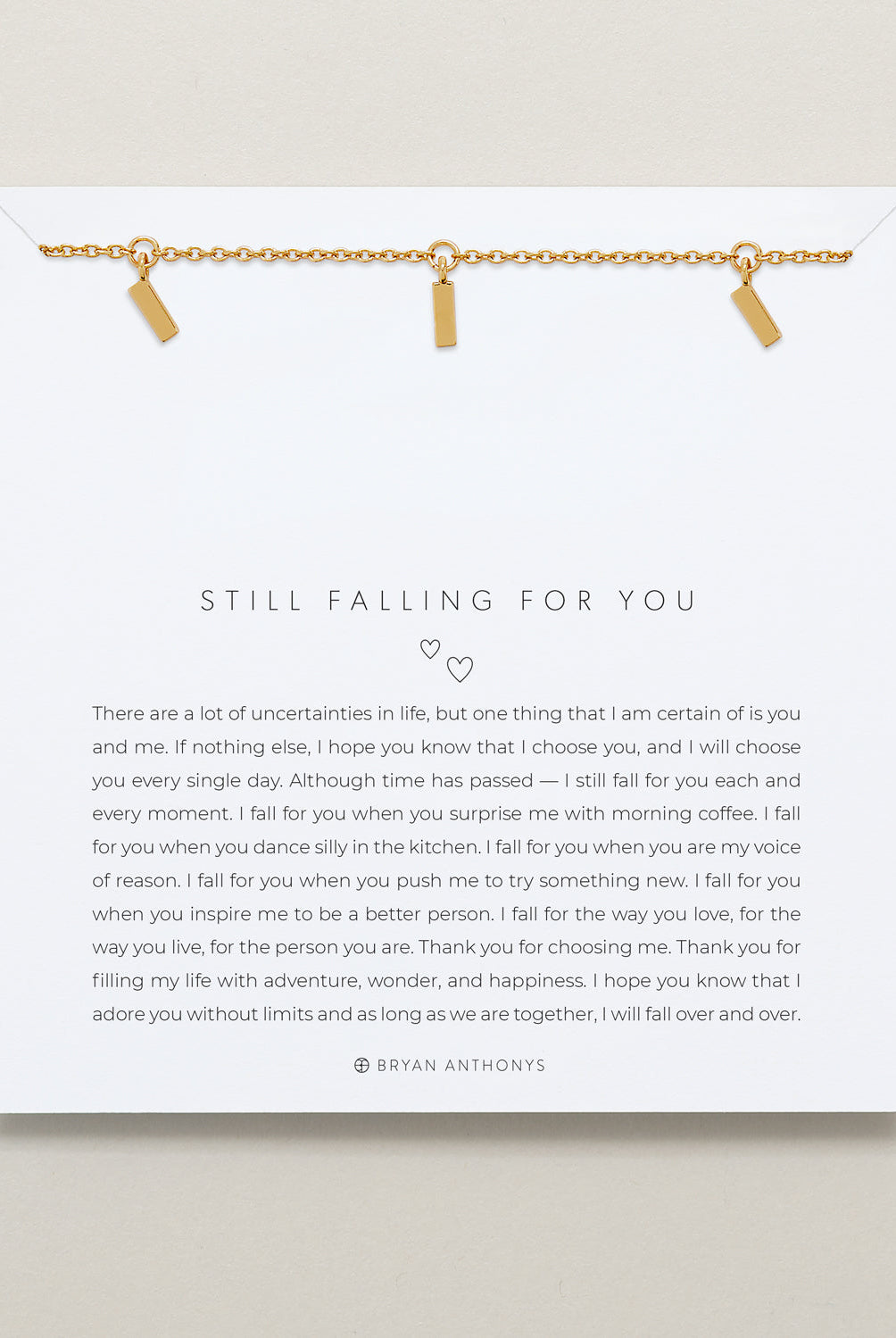 STILL FALLING FOR YOU

There are a lot of uncertainties in life, but one thing that I am certain of is you and me. If nothing else, I hope you know that I choose you, and I will choose you every single day. Although time has passed — I still fall for you each and every moment. I fall for you when you surprise me with morning coffee. I fall for you when you dance silly in the kitchen. I fall for you when you are my voice of reason. I fall for you when you push me to try something new. I fall for you when you inspire me to be a better person. I fall for the way you love, for the way you live, for the person you are. Thank you for choosing me. Thank you for filling my life with adventure, wonder, and happiness. I hope you know that I adore you without limits and as long as we are together, I will fall over and over.

BRYAN ANTHONYS